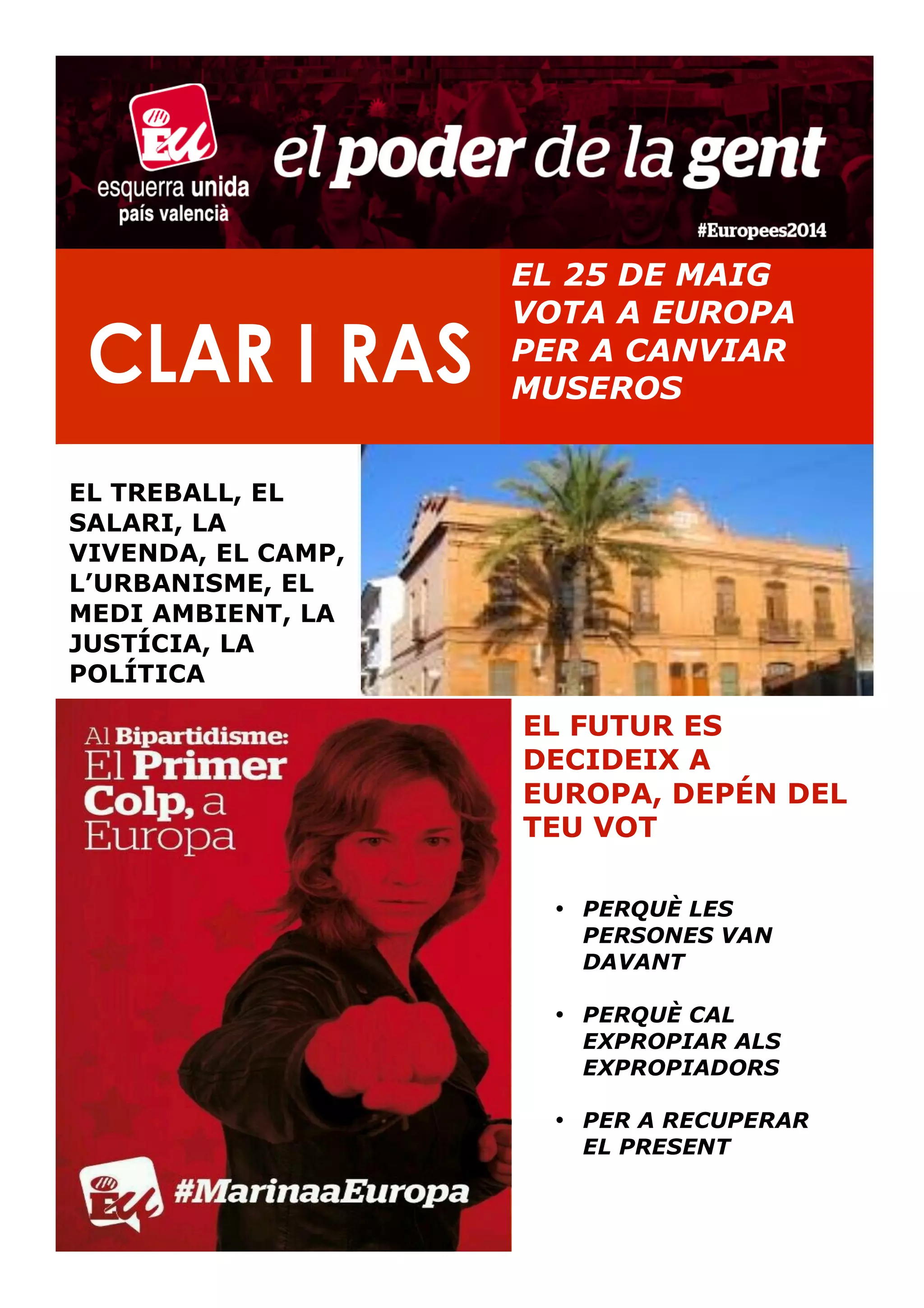 EU
esquerra unida
país valencià

el poder de la gent

#Europees2014

CLAR I RAS

EL 25 DE MAIG VOTA A EUROPA PER A CANVIAR MUSEROS

EL TREBALL, EL SALARI, LA VIVENDA, EL CAMP, L'URBANISME, EL MEDI AMBIENT, LA JUSTÍCIA, LA POLÍTICA

Al Bipartidisme: El Primer Colp, a Europa

EU #MarinaaEuropa

EL FUTUR ES DECIDEIX A EUROPA, DEPÉN DEL TEU VOT

• PERQUÈ LES PERSONES VAN DAVANT

• PERQUÈ CAL EXPROPIAR ALS EXPROPIADORS

• PER A RECUPERAR EL PRESENT